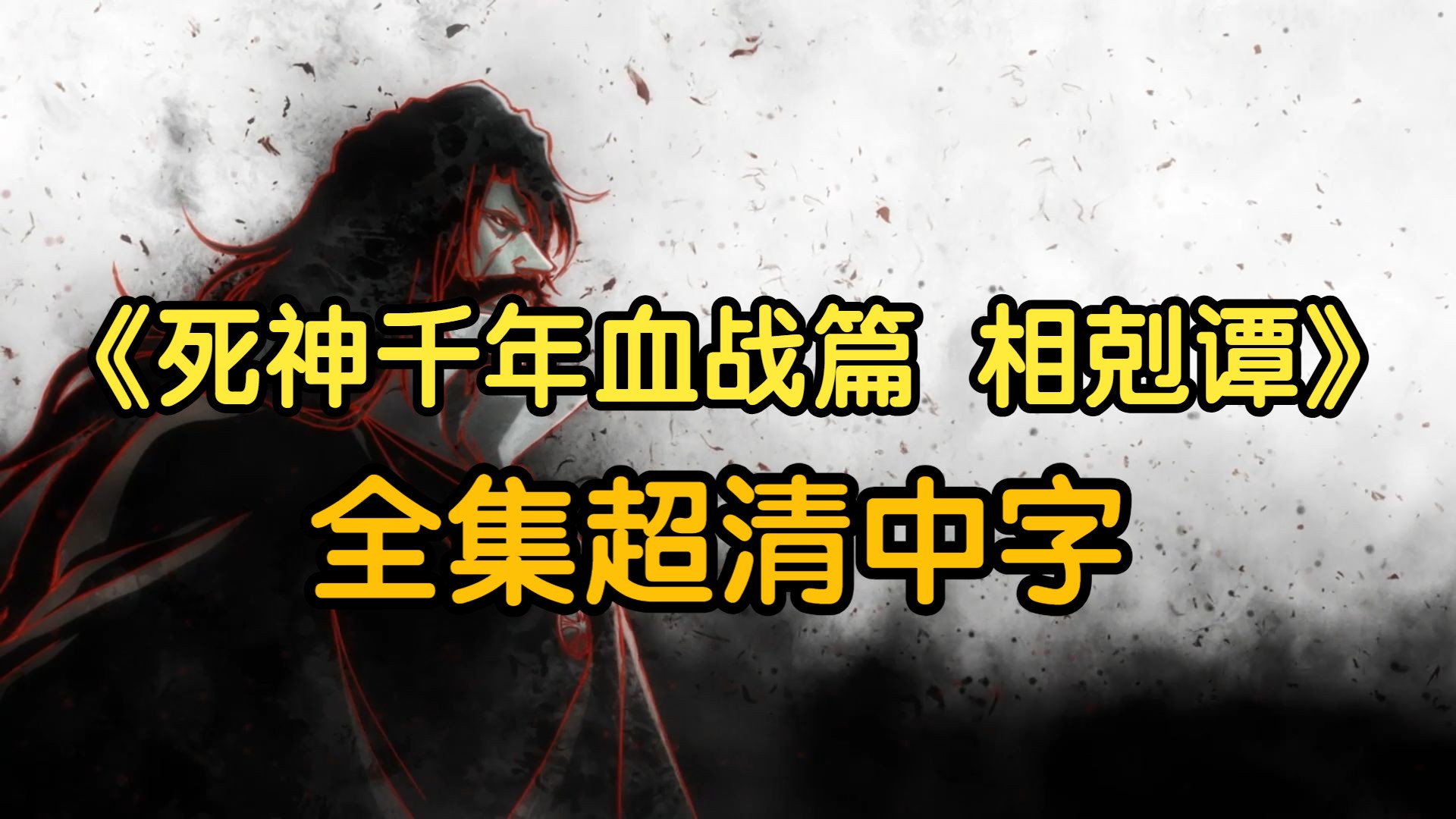 《死神千年血战篇 相剋谭》
全集超清中字